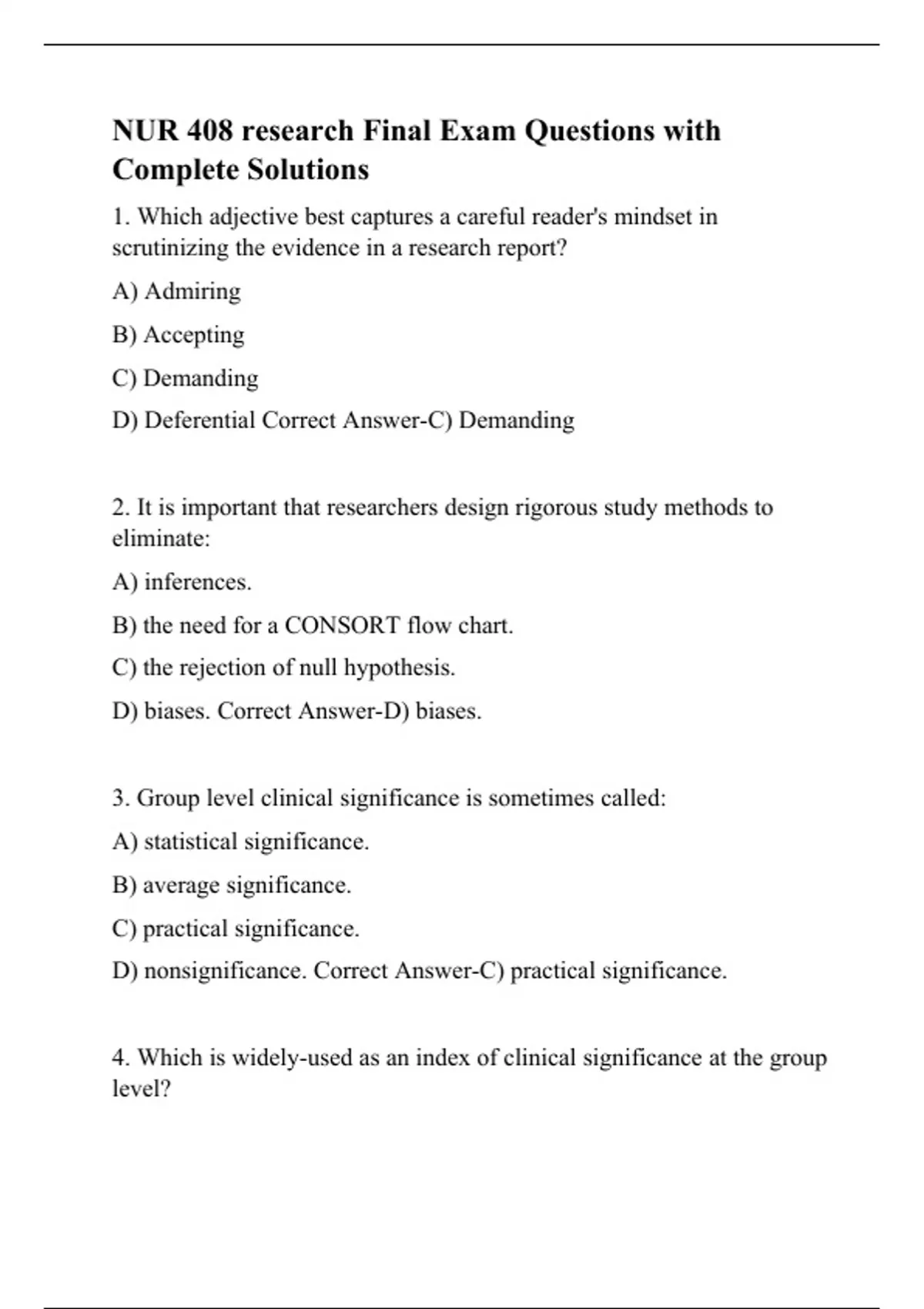 NUR 408 research Final Exam Questions with Complete Solutions

1. Which adjective best captures a careful reader's mindset in scrutinizing the evidence in a research report?

A) Admiring

B) Accepting

C) Demanding

D) Deferential Correct Answer-C) Demanding

2. It is important that researchers design rigorous study methods to eliminate:

A) inferences.

B) the need for a CONSORT flow chart.

C) the rejection of null hypothesis.

D) biases. Correct Answer-D) biases.

3. Group level clinical significance is sometimes called:

A) statistical significance.

B) average significance.

C) practical significance.

D) nonsignificance. Correct Answer-C) practical significance.

4. Which is widely-used as an index of clinical significance at the group level?